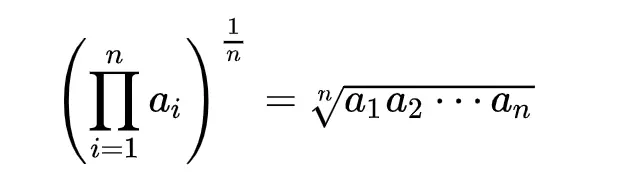 $\left(\prod_{i=1}^{n} a_i\right)^{\frac{1}{n}} = \sqrt[n]{a_1 a_2 \cdots a_n}$